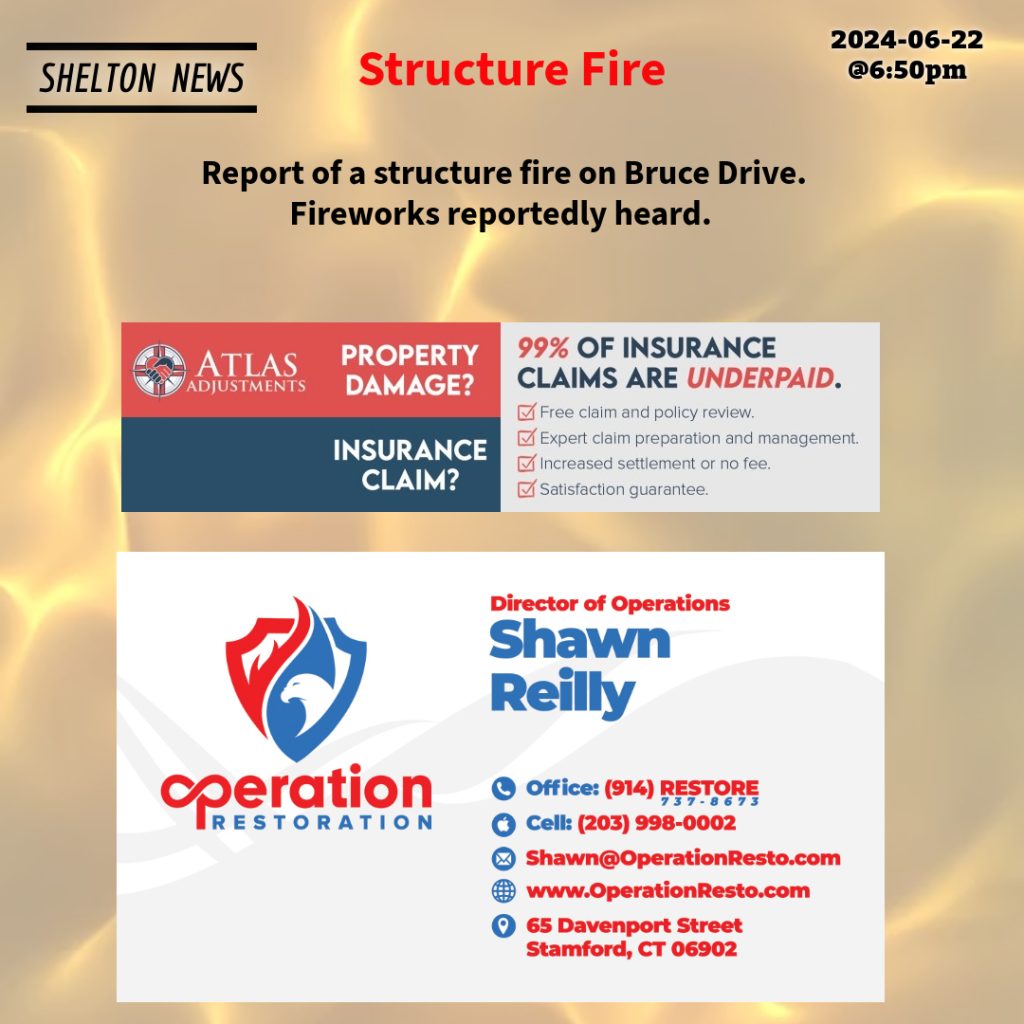 SHELTON NEWS

Structure Fire

2024-06-22
@6:50pm

Report of a structure fire on Bruce Drive.
Fireworks reportedly heard.

ATLAS ADJUSTMENTS

PROPERTY DAMAGE?

INSURANCE CLAIM?

99% OF INSURANCE CLAIMS ARE UNDERPAID.

Free claim and policy review.
Expert claim preparation and management.
Increased settlement or no fee.
Satisfaction guarantee.

operation RESTORATION

Director of Operations
Shawn Reilly

Office: (914) RESTORE 737-8673
Cell: (203) 998-0002
Shawn@OperationResto.com
www.OperationResto.com
65 Davenport Street
Stamford, CT 06902